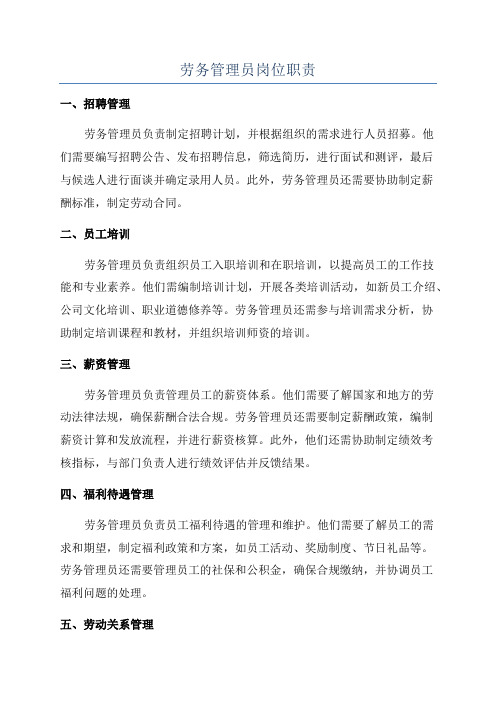 劳务管理员岗位职责

一、招聘管理

劳务管理员负责制定招聘计划，并根据组织的需求进行人员招募。他们需要编写招聘公告、发布招聘信息，筛选简历，进行面试和测评，最后与候选人进行面谈并确定录用人员。此外，劳务管理员还需要协助制定薪酬标准，制定劳动合同。

二、员工培训

劳务管理员负责组织员工入职培训和在职培训，以提高员工的工作技能和专业素养。他们需编制培训计划，开展各类培训活动，如新员工介绍、公司文化培训、职业道德修养等。劳务管理员还需参与培训需求分析，协助制定培训课程和教材，并组织培训师资的培训。

三、薪资管理

劳务管理员负责管理员工的薪资体系。他们需要了解国家和地方的劳动法律法规，确保薪酬合法合规。劳务管理员还需要制定薪酬政策，编制薪资计算和发放流程，并进行薪资核算。此外，他们还需协助制定绩效考核指标，与部门负责人进行绩效评估并反馈结果。

四、福利待遇管理

劳务管理员负责员工福利待遇的管理和维护。他们需要了解员工的需求和期望，制定福利政策和方案，如员工活动、奖励制度、节日礼品等。劳务管理员还需要管理员工的社保和公积金，确保合规缴纳，并协调员工福利问题的处理。

五、劳动关系管理